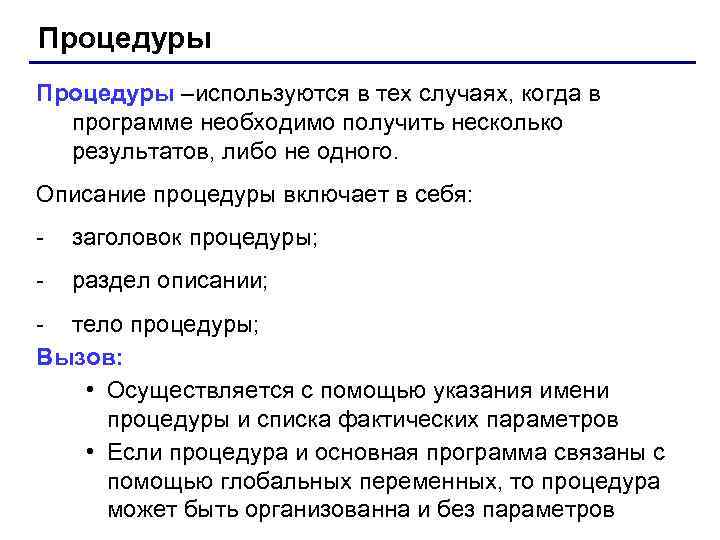 Процедуры

Процедуры –используются в тех случаях, когда в программе необходимо получить несколько результатов, либо не одного.

Описание процедуры включает в себя:

- заголовок процедуры;

- раздел описании;

- тело процедуры;

Вызов:

• Осуществляется с помощью указания имени процедуры и списка фактических параметров

• Если процедура и основная программа связаны с помощью глобальных переменных, то процедура может быть организованна и без параметров